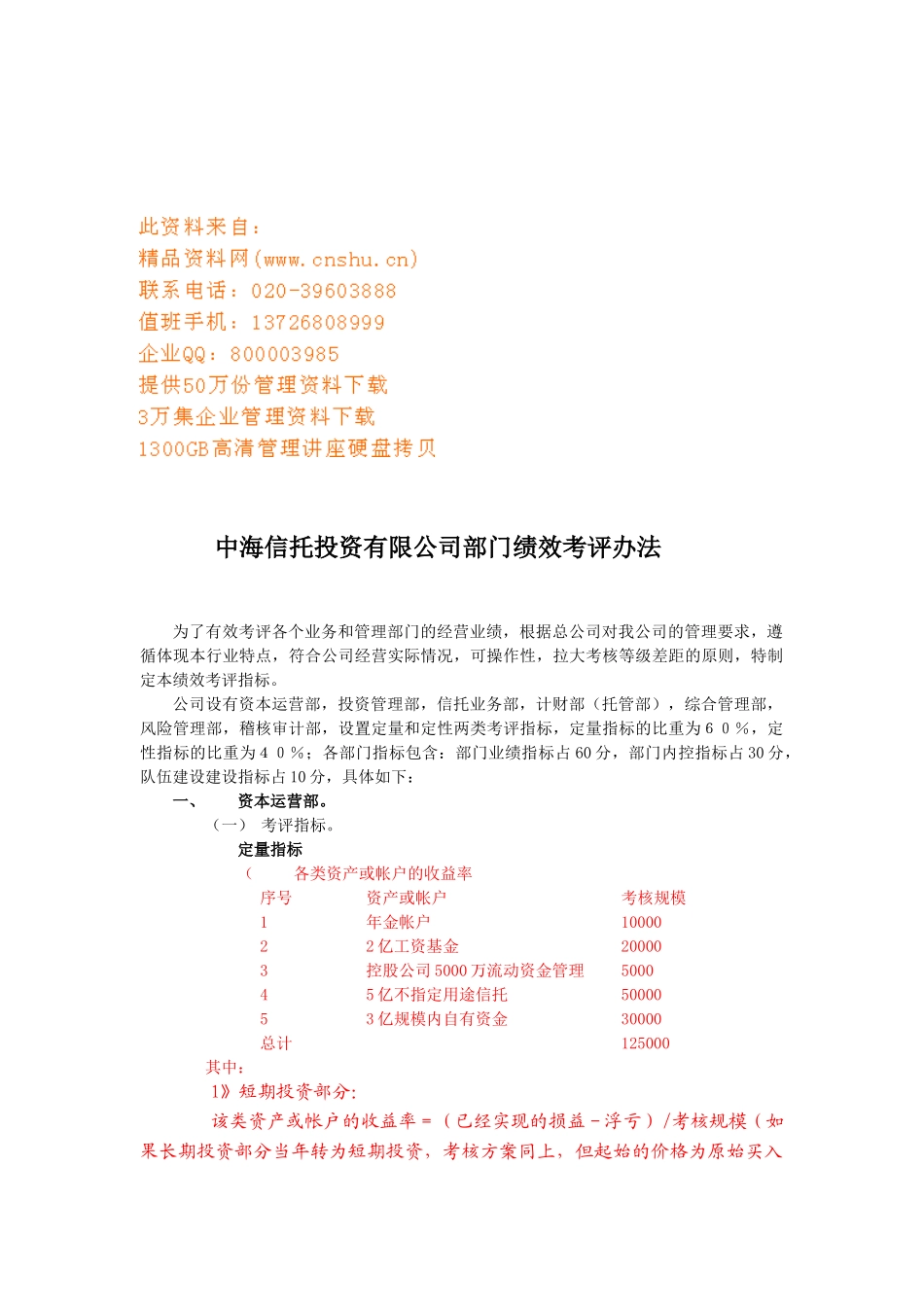 此资料来自：
精品资料网(www.cnshu.cn)
联系电话：020-39603888
值班手机：13726808999
企业QQ：800003985
提供50万份管理资料下载
3万集企业管理资料下载
1300GB高清管理讲座硬盘拷贝

中海信托投资有限公司部门绩效考评办法

为了有效考评各个业务和管理部门的经营业绩，根据总公司对我公司的管理要求，遵循体现本行业特点，符合公司经营实际情况，可操作性，拉大考核等级差距的原则，特制定本绩效考评指标。

公司设有资本运营部，投资管理部，信托业务部，计财部（托管部），综合管理部，风险管理部，稽核审计部，设置定量和定性两类考评指标，定量指标的比重为６０％，定性指标的比重为４０％；各部门指标包含：部门业绩指标占60分，部门内控指标占30分，队伍建设建设指标占10分，具体如下：

一、　资本运营部。

（一）　考评指标。

定量指标

（　各类资产或帐户的收益率

| 序号 | 资产或帐户 | 考核规模 |
|---|---|---|
| 1 | 年金帐户 | 10000 |
| 2 | 2亿工资基金 | 20000 |
| 3 | 控股公司5000万流动资金管理 | 5000 |
| 4 | 5亿不指定用途信托 | 50000 |
| 5 | 3亿规模内自有资金 | 30000 |
| 总计 | | 125000 |

其中：

1》短期投资部分:

该类资产或帐户的收益率＝（已经实现的损益－浮亏）/考核规模（如果长期投资部分当年转为短期投资，考核方案同上，但起始的价格为原始买入